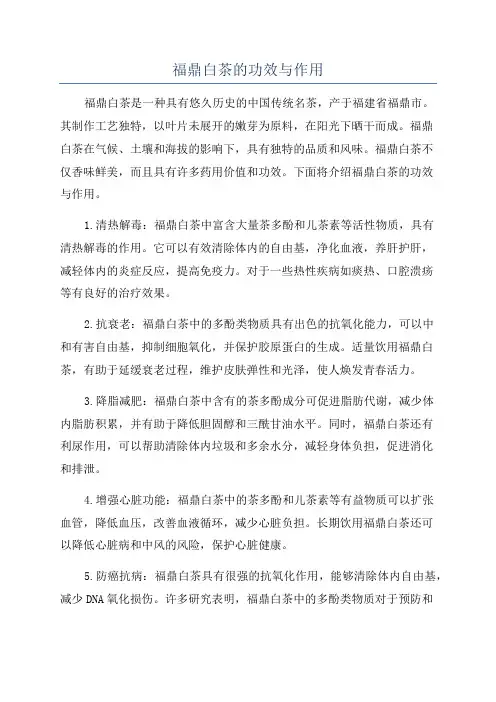 福鼎白茶的功效与作用

福鼎白茶是一种具有悠久历史的中国传统名茶，产于福建省福鼎市。其制作工艺独特，以叶片未展开的嫩芽为原料，在阳光下晒干而成。福鼎白茶在气候、土壤和海拔的影响下，具有独特的品质和风味。福鼎白茶不仅香味鲜美，而且具有许多药用价值和功效。下面将介绍福鼎白茶的功效与作用。

1.清热解毒：福鼎白茶中富含大量茶多酚和儿茶素等活性物质，具有清热解毒的作用。它可以有效清除体内的自由基，净化血液，养肝护肝，减轻体内的炎症反应，提高免疫力。对于一些热性疾病如痰热、口腔溃疡等有良好的治疗效果。

2.抗衰老：福鼎白茶中的多酚类物质具有出色的抗氧化能力，可以中和有害自由基，抑制细胞氧化，并保护胶原蛋白的生成。适量饮用福鼎白茶，有助于延缓衰老过程，维护皮肤弹性和光泽，使人焕发青春活力。

3.降脂减肥：福鼎白茶中含有的茶多酚成分可促进脂肪代谢，减少体内脂肪积累，并有助于降低胆固醇和三酰甘油水平。同时，福鼎白茶还有利尿作用，可以帮助清除体内垃圾和多余水分，减轻身体负担，促进消化和排泄。

4.增强心脏功能：福鼎白茶中的茶多酚和儿茶素等有益物质可以扩张血管，降低血压，改善血液循环，减少心脏负担。长期饮用福鼎白茶还可以降低心脏病和中风的风险，保护心脏健康。

5.防癌抗病：福鼎白茶具有很强的抗氧化作用，能够清除体内自由基，减少DNA氧化损伤。许多研究表明，福鼎白茶中的多酚类物质对于预防和